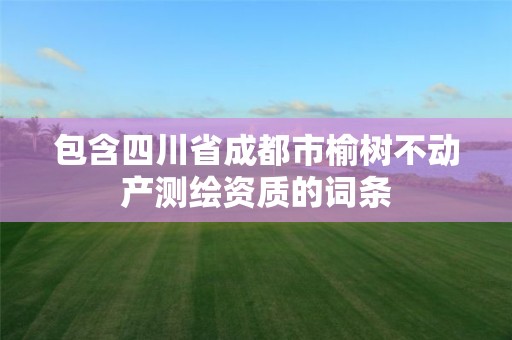 包含四川省成都市榆树不动产测绘资质的词条